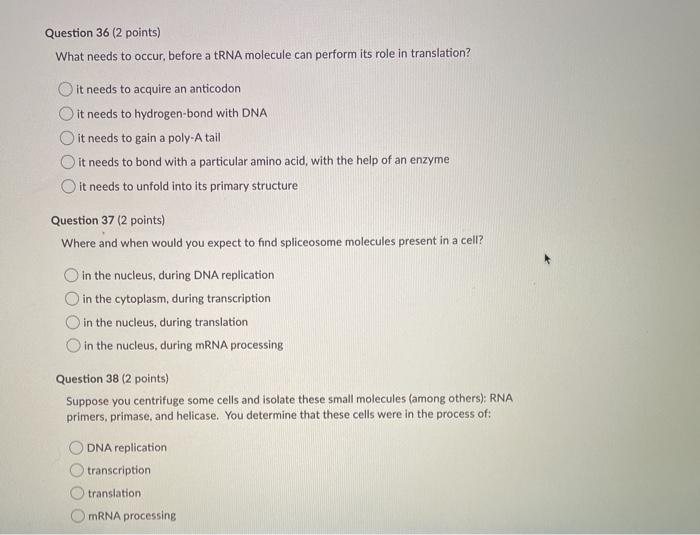 Question 36 (2 points)

What needs to occur, before a tRNA molecule can perform its role in translation?

it needs to acquire an anticodon

it needs to hydrogen-bond with DNA

it needs to gain a poly-A tail

it needs to bond with a particular amino acid, with the help of an enzyme

it needs to unfold into its primary structure

Question 37 (2 points)

Where and when would you expect to find spliceosome molecules present in a cell?

in the nucleus, during DNA replication

in the cytoplasm, during transcription

in the nucleus, during translation

in the nucleus, during mRNA processing

Question 38 (2 points)

Suppose you centrifuge some cells and isolate these small molecules (among others): RNA primers, primase, and helicase. You determine that these cells were in the process of:

DNA replication

transcription

translation

mRNA processing